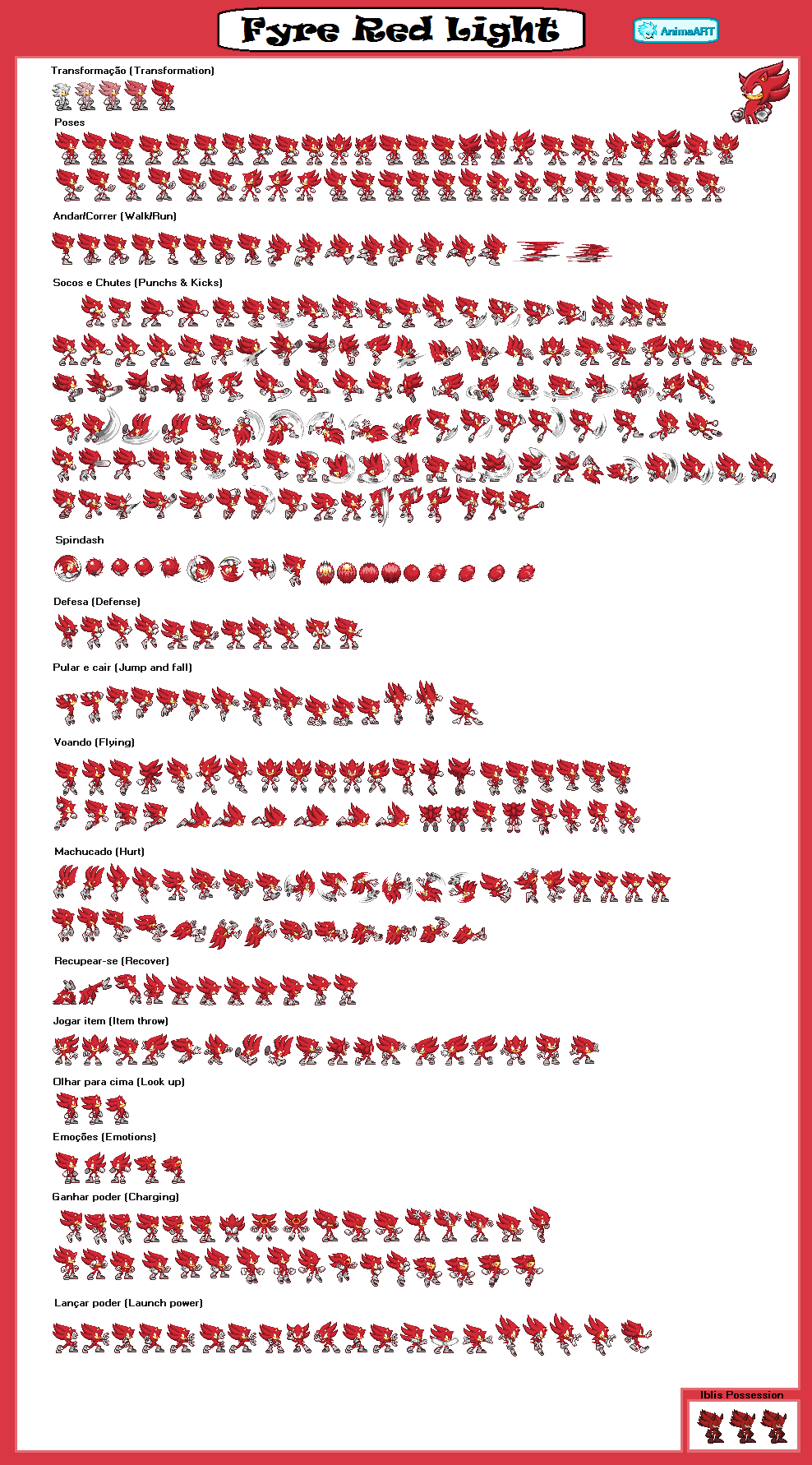 Fyre Red Light

AnimaART

Transformação (Transformation)

Poses

Andar/Correr (Walk/Run)

Socos e Chutes (Punchs & Kicks)

Spindash

Defesa (Defense)

Pular e cair (Jump and fall)

Voando (Flying)

Machucado (Hurt)

Recupear-se (Recover)

Jogar item (Item throw)

Olhar para cima (Look up)

Emoções (Emotions)

Ganhar poder (Charging)

Lançar poder (Launch power)

Iblis Possession